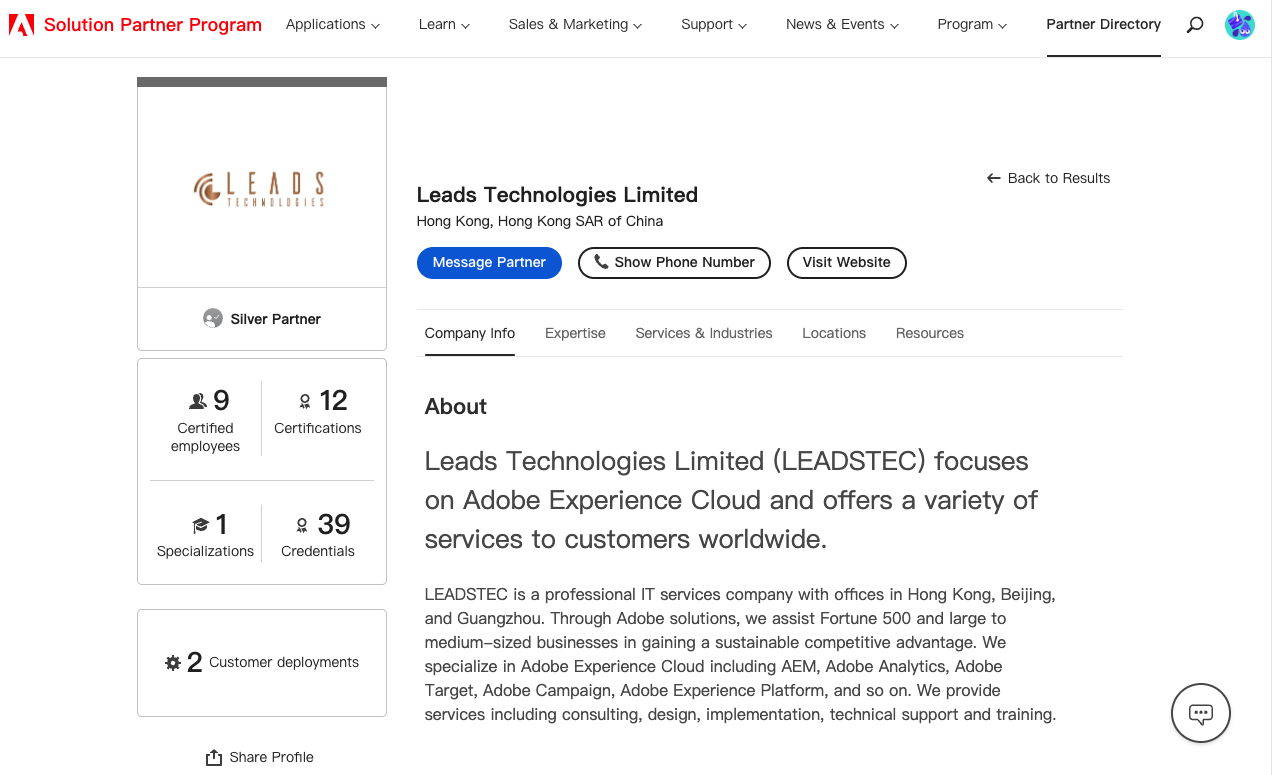 Solution Partner Program Applications Learn Sales & Marketing Support News & Events Program Partner Directory

LEADS TECHNOLOGIES

Silver Partner

9 Certified employees

12 Certifications

1 Specializations

39 Credentials

2 Customer deployments

Share Profile

Back to Results

Leads Technologies Limited

Hong Kong, Hong Kong SAR of China

Message Partner Show Phone Number Visit Website

Company Info Expertise Services & Industries Locations Resources

About

Leads Technologies Limited (LEADSTEC) focuses on Adobe Experience Cloud and offers a variety of services to customers worldwide.

LEADSTEC is a professional IT services company with offices in Hong Kong, Beijing, and Guangzhou. Through Adobe solutions, we assist Fortune 500 and large to medium-sized businesses in gaining a sustainable competitive advantage. We specialize in Adobe Experience Cloud including AEM, Adobe Analytics, Adobe Target, Adobe Campaign, Adobe Experience Platform, and so on. We provide services including consulting, design, implementation, technical support and training.